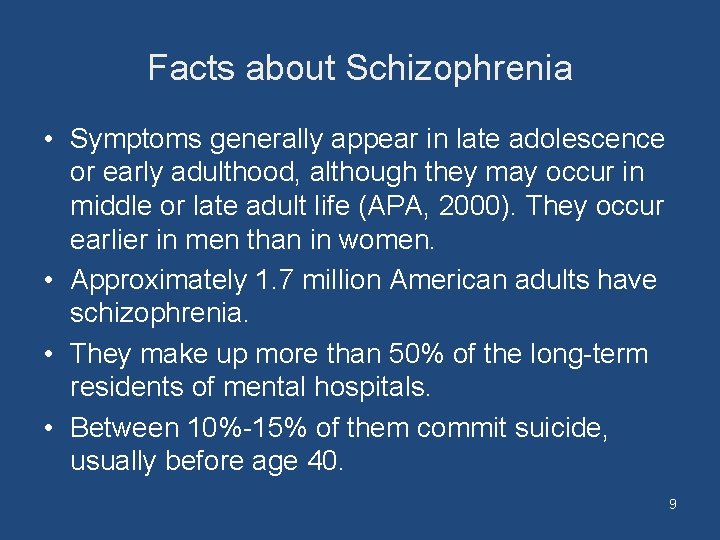 Facts about Schizophrenia

• Symptoms generally appear in late adolescence or early adulthood, although they may occur in middle or late adult life (APA, 2000). They occur earlier in men than in women.

• Approximately 1.7 million American adults have schizophrenia.

• They make up more than 50% of the long-term residents of mental hospitals.

• Between 10%-15% of them commit suicide, usually before age 40.

9